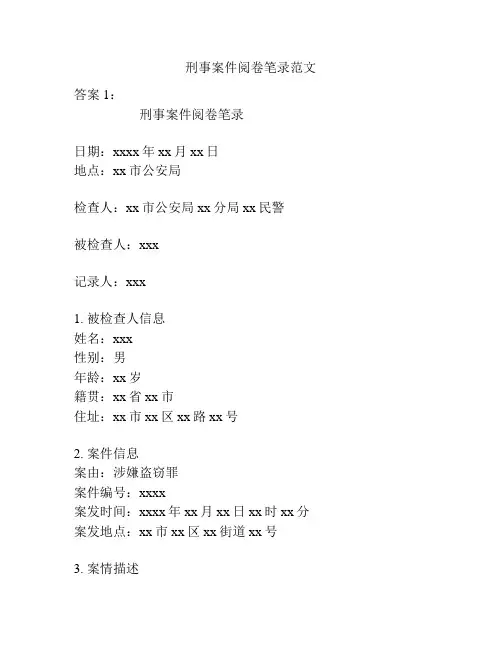 刑事案件阅卷笔录范文

答案 1：

刑事案件阅卷笔录

日期：xxxx 年 xx 月 xx 日
地点：xx 市公安局

检查人：xx 市公安局 xx 分局 xx 民警

被检查人：xxx

记录人：xxx

1. 被检查人信息
姓名：xxx
性别：男
年龄：xx 岁
籍贯：xx 省 xx 市
住址：xx 市 xx 区 xx 路 xx 号

2. 案件信息
案由：涉嫌盗窃罪
案件编号：xxxx
案发时间：xxxx 年 xx 月 xx 日 xx 时 xx 分
案发地点：xx 市 xx 区 xx 街道 xx 号

3. 案情描述